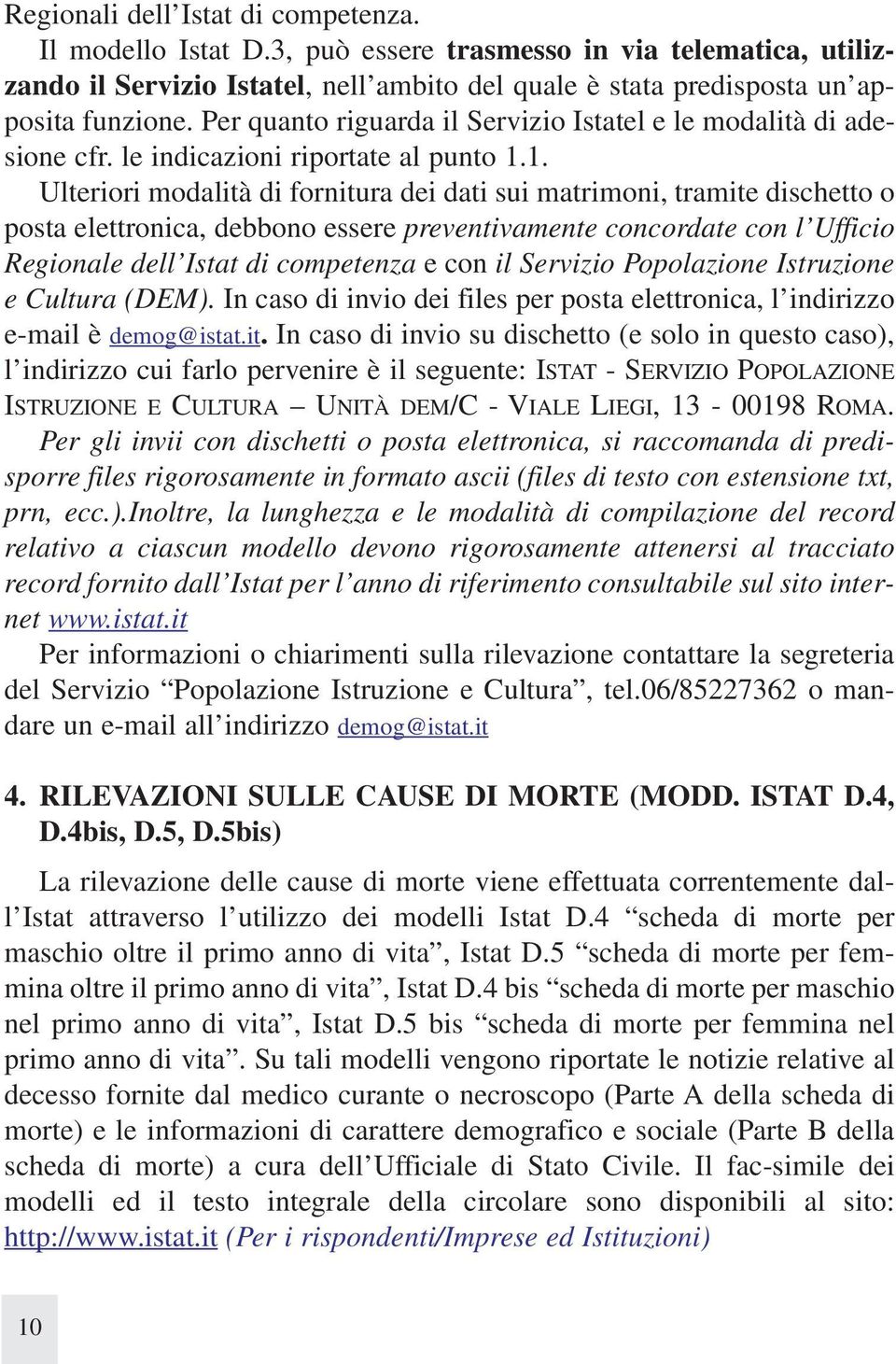 Regionali dell'Istat di competenza.

Il modello Istat D.3, può essere trasmesso in via telematica, utilizzando il Servizio Istatel, nell'ambito del quale è stata predisposta un'apposita funzione. Per quanto riguarda il Servizio Istatel e le modalità di adesione cfr. le indicazioni riportate al punto 1.1.

Ulteriori modalità di fornitura dei dati sui matrimoni, tramite dischetto o posta elettronica, debbono essere preventivamente concordate con l'Ufficio Regionale dell'Istat di competenza e con il Servizio Popolazione Istruzione e Cultura (DEM). In caso di invio dei files per posta elettronica, l'indirizzo e-mail è demog@istat.it. In caso di invio su dischetto (e solo in questo caso), l'indirizzo cui farlo pervenire è il seguente: ISTAT - SERVIZIO POPOLAZIONE ISTRUZIONE E CULTURA – UNITÀ DEM/C - VIALE LIEGI, 13 - 00198 ROMA. Per gli invii con dischetti o posta elettronica, si raccomanda di predisporre files rigorosamente in formato ascii (files di testo con estensione txt, prn, ecc.).Inoltre, la lunghezza e le modalità di compilazione del record relativo a ciascun modello devono rigorosamente attenersi al tracciato record fornito dall'Istat per l'anno di riferimento consultabile sul sito internet www.istat.it

Per informazioni o chiarimenti sulla rilevazione contattare la segreteria del Servizio "Popolazione Istruzione e Cultura", tel.06/85227362 o mandare un e-mail all'indirizzo demog@istat.it

4. RILEVAZIONI SULLE CAUSE DI MORTE (MODD. ISTAT D.4, D.4bis, D.5, D.5bis)

La rilevazione delle cause di morte viene effettuata correntemente dall'Istat attraverso l'utilizzo dei modelli Istat D.4 "scheda di morte per maschio oltre il primo anno di vita", Istat D.5 "scheda di morte per femmina oltre il primo anno di vita", Istat D.4 bis "scheda di morte per maschio nel primo anno di vita", Istat D.5 bis "scheda di morte per femmina nel primo anno di vita". Su tali modelli vengono riportate le notizie relative al decesso fornite dal medico curante o necroscopo (Parte A della scheda di morte) e le informazioni di carattere demografico e sociale (Parte B della scheda di morte) a cura dell'Ufficiale di Stato Civile. Il fac-simile dei modelli ed il testo integrale della circolare sono disponibili al sito: http://www.istat.it (Per i rispondenti/Imprese ed Istituzioni)

10